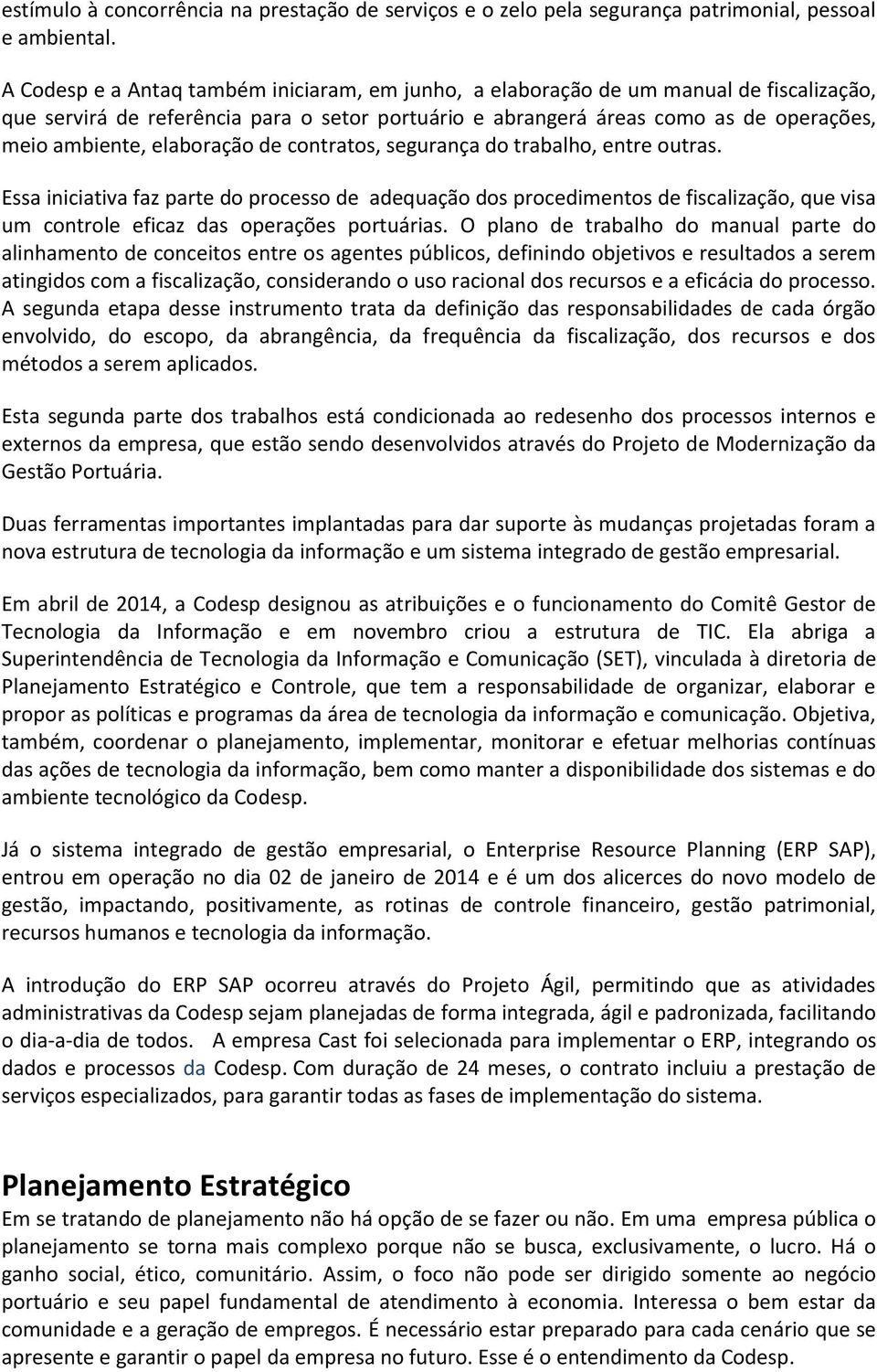 estímulo à concorrência na prestação de serviços e o zelo pela segurança patrimonial, pessoal e ambiental.

A Codesp e a Antaq também iniciaram, em junho, a elaboração de um manual de fiscalização, que servirá de referência para o setor portuário e abrangerá áreas como as de operações, meio ambiente, elaboração de contratos, segurança do trabalho, entre outras.

Essa iniciativa faz parte do processo de adequação dos procedimentos de fiscalização, que visa um controle eficaz das operações portuárias. O plano de trabalho do manual parte do alinhamento de conceitos entre os agentes públicos, definindo objetivos e resultados a serem atingidos com a fiscalização, considerando o uso racional dos recursos e a eficácia do processo. A segunda etapa desse instrumento trata da definição das responsabilidades de cada órgão envolvido, do escopo, da abrangência, da frequência da fiscalização, dos recursos e dos métodos a serem aplicados.

Esta segunda parte dos trabalhos está condicionada ao redesenho dos processos internos e externos da empresa, que estão sendo desenvolvidos através do Projeto de Modernização da Gestão Portuária.

Duas ferramentas importantes implantadas para dar suporte às mudanças projetadas foram a nova estrutura de tecnologia da informação e um sistema integrado de gestão empresarial.

Em abril de 2014, a Codesp designou as atribuições e o funcionamento do Comitê Gestor de Tecnologia da Informação e em novembro criou a estrutura de TIC. Ela abriga a Superintendência de Tecnologia da Informação e Comunicação (SET), vinculada à diretoria de Planejamento Estratégico e Controle, que tem a responsabilidade de organizar, elaborar e propor as políticas e programas da área de tecnologia da informação e comunicação. Objetiva, também, coordenar o planejamento, implementar, monitorar e efetuar melhorias contínuas das ações de tecnologia da informação, bem como manter a disponibilidade dos sistemas e do ambiente tecnológico da Codesp.

Já o sistema integrado de gestão empresarial, o Enterprise Resource Planning (ERP SAP), entrou em operação no dia 02 de janeiro de 2014 e é um dos alicerces do novo modelo de gestão, impactando, positivamente, as rotinas de controle financeiro, gestão patrimonial, recursos humanos e tecnologia da informação.

A introdução do ERP SAP ocorreu através do Projeto Ágil, permitindo que as atividades administrativas da Codesp sejam planejadas de forma integrada, ágil e padronizada, facilitando o dia-a-dia de todos. A empresa Cast foi selecionada para implementar o ERP, integrando os dados e processos da Codesp. Com duração de 24 meses, o contrato incluiu a prestação de serviços especializados, para garantir todas as fases de implementação do sistema.

Planejamento Estratégico
Em se tratando de planejamento não há opção de se fazer ou não. Em uma empresa pública o planejamento se torna mais complexo porque não se busca, exclusivamente, o lucro. Há o ganho social, ético, comunitário. Assim, o foco não pode ser dirigido somente ao negócio portuário e seu papel fundamental de atendimento à economia. Interessa o bem estar da comunidade e a geração de empregos. É necessário estar preparado para cada cenário que se apresente e garantir o papel da empresa no futuro. Esse é o entendimento da Codesp.